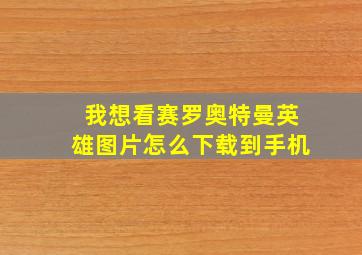 我想看赛罗奥特曼英雄图片怎么下载到手机